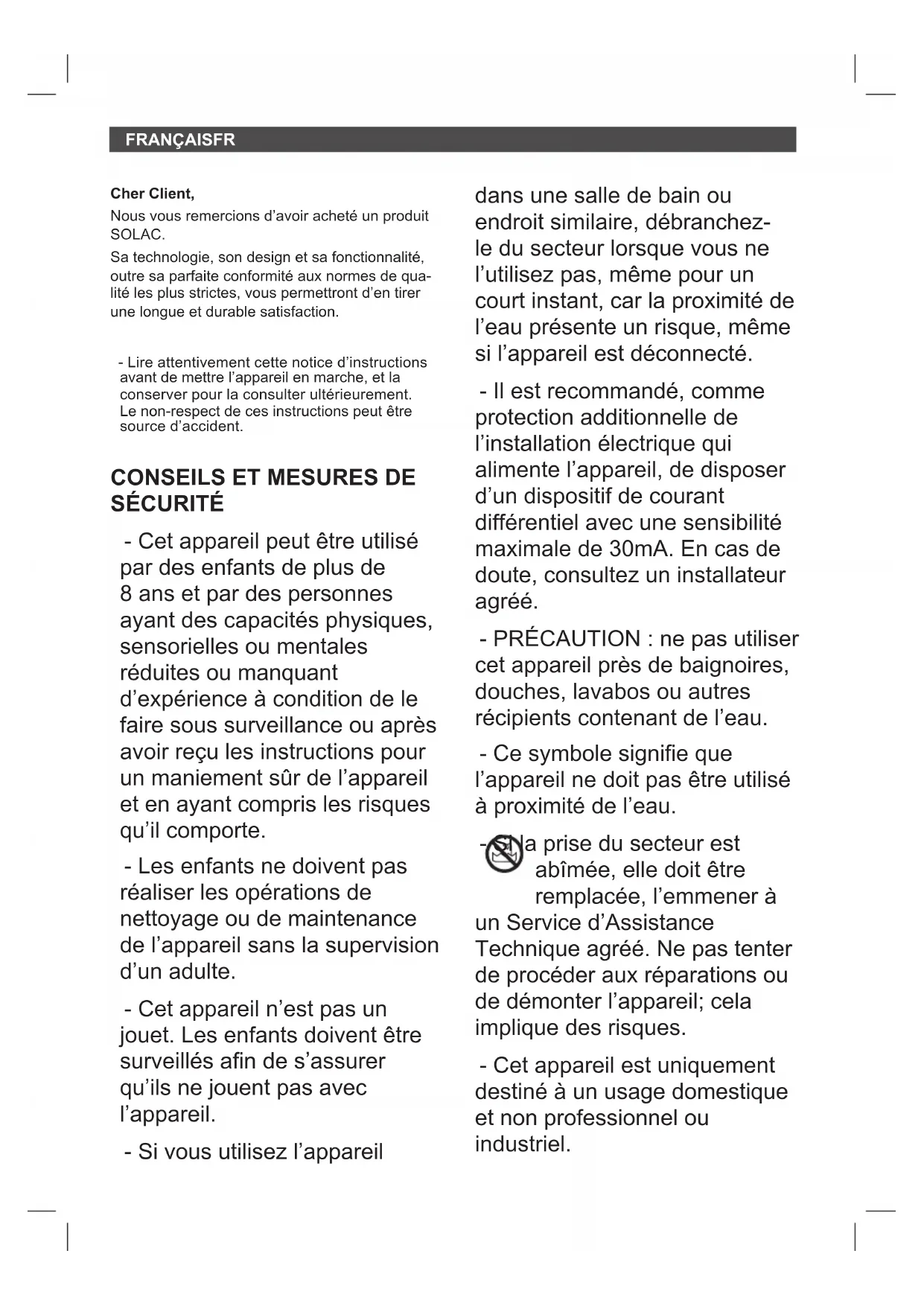 FRANÇAISFR

Cher Client,

Nous vous remercions d'avoir acheté un produit SOLAC.

Sa technologie, son design et sa fonctionnalité, outre sa parfaite conformité aux normes de qualité les plus strictes, vous permettront d'en tirer une longue et durable satisfaction.

- Lire attentivement cette notice d'instructions avant de mettre l'appareil en marche, et la conserver pour la consulter ultérieurement. Le non-respect de ces instructions peut être source d'accident.

CONSEILS ET MESURES DE SÉCURITÉ

- Cet appareil peut être utilisé par des enfants de plus de 8 ans et par des personnes ayant des capacités physiques, sensorielles ou mentales réduites ou manquant d'expérience à condition de le faire sous surveillance ou après avoir reçu les instructions pour un maniement sûr de l'appareil et en ayant compris les risques qu'il comporte.

- Les enfants ne doivent pas réaliser les opérations de nettoyage ou de maintenance de l'appareil sans la supervision d'un adulte.

- Cet appareil n'est pas un jouet. Les enfants doivent être surveillés afin de s'assurer qu'ils ne jouent pas avec l'appareil.

- Si vous utilisez l'appareil dans une salle de bain ou endroit similaire, débranchez-le du secteur lorsque vous ne l'utilisez pas, même pour un court instant, car la proximité de l'eau présente un risque, même si l'appareil est déconnecté.

- Il est recommandé, comme protection additionnelle de l'installation électrique qui alimente l'appareil, de disposer d'un dispositif de courant différentiel avec une sensibilité maximale de 30mA. En cas de doute, consultez un installateur agréé.

- PRÉCAUTION : ne pas utiliser cet appareil près de baignoires, douches, lavabos ou autres récipients contenant de l'eau.

- Ce symbole signifie que l'appareil ne doit pas être utilisé à proximité de l'eau.

- Si la prise du secteur est abîmée, elle doit être remplacée, l'emmener à un Service d'Assistance Technique agréé. Ne pas tenter de procéder aux réparations ou de démonter l'appareil; cela implique des risques.

- Cet appareil est uniquement destiné à un usage domestique et non professionnel ou industriel.